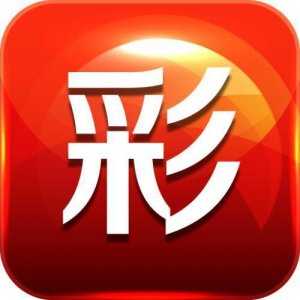 彩